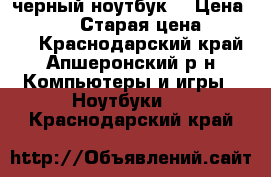 черный ноутбук Цена
Старая цена
Краснодарский край
Апшеронский р н
Компьютеры и игры
Ноутбуки
Краснодарский край

http://Объявлений.сайт